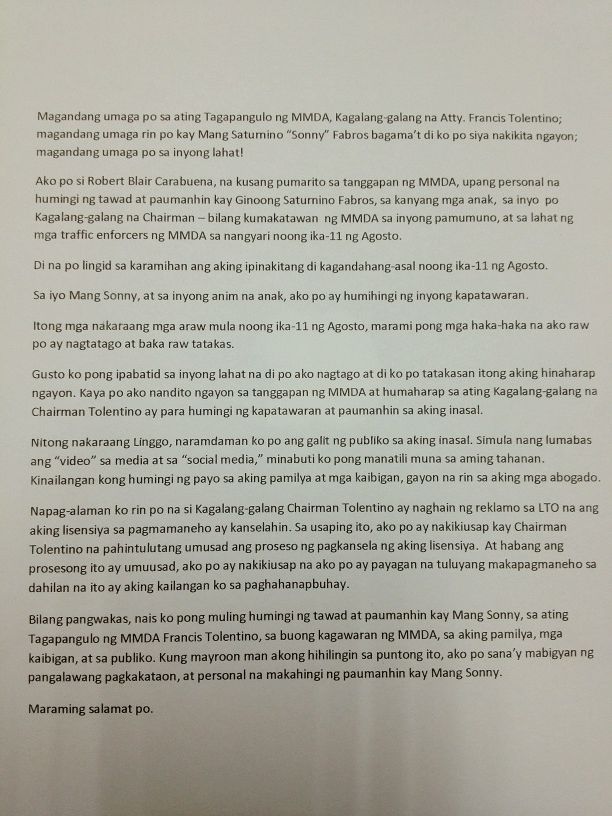 Magandang umaga po sa ating Tagapangulo ng MMDA, Kagalang-galang na Atty. Francis Tolentino; magandang umaga rin po kay Mang Saturnino "Sonny" Fabros bagama't di ko po siya nakikita ngayon; magandang umaga po sa inyong lahat!

Ako po si Robert Blair Carabuena, na kusang pumarito sa tanggapan ng MMDA, upang personal na humingi ng tawad at paumanhin kay Ginoong Saturnino Fabros, sa kanyang mga anak, sa inyo po Kagalang-galang na Chairman – bilang kumakatawan ng MMDA sa inyong pamumuno, at sa lahat ng mga traffic enforcers ng MMDA sa nangyari noong ika-11 ng Agosto.

Di na po lingid sa karamihan ang aking ipinakitang di kagandahang-asal noong ika-11 ng Agosto.

Sa iyo Mang Sonny, at sa inyong anim na anak, ako po ay humihingi ng inyong kapatawaran.

Itong mga nakaraang mga araw mula noong ika-11 ng Agosto, marami pong mga haka-haka na ako raw po ay nagtatago at baka raw tatakas.

Gusto ko pong ipabatid sa inyong lahat na di po ako nagtago at di ko po tatakasan itong aking hinaharap ngayon. Kaya po ako nandito ngayon sa tanggapan ng MMDA at humaharap sa ating Kagalang-galang na Chairman Tolentino ay para humingi ng kapatawaran at paumanhin sa aking inasal.

Nitong nakaraang Linggo, naramdaman ko po ang galit ng publiko sa aking inasal. Simula nang lumabas ang "video" sa media at sa "social media," minabuti ko pong manatili muna sa aming tahanan. Kinailangan kong humingi ng payo sa aking pamilya at mga kaibigan, gayon na rin sa aking mga abogado.

Napag-alaman ko rin po na si Kagalang-galang Chairman Tolentino ay naghain ng reklamo sa LTO na ang aking lisensiya sa pagmamaneho ay kanselahin. Sa usaping ito, ako po ay nakikiusap kay Chairman Tolentino na pahintulutang umusad ang proseso ng pagkansela ng aking lisensiya. At habang ang prosesong ito ay umuusad, ako po ay nakikiusap na ako po ay payagan na tuluyang makapagmaneho sa dahilan na ito ay aking kailangan ko sa paghahanapbuhay.

Bilang pangwakas, nais ko pong muling humingi ng tawad at paumanhin kay Mang Sonny, sa ating Tagapangulo ng MMDA Francis Tolentino, sa buong kagawaran ng MMDA, sa aking pamilya, mga kaibigan, at sa publiko. Kung mayroon man akong hihilingin sa puntong ito, ako po sana'y mabigyan ng pangalawang pagkakataon, at personal na makahingi ng paumanhin kay Mang Sonny.

Maraming salamat po.